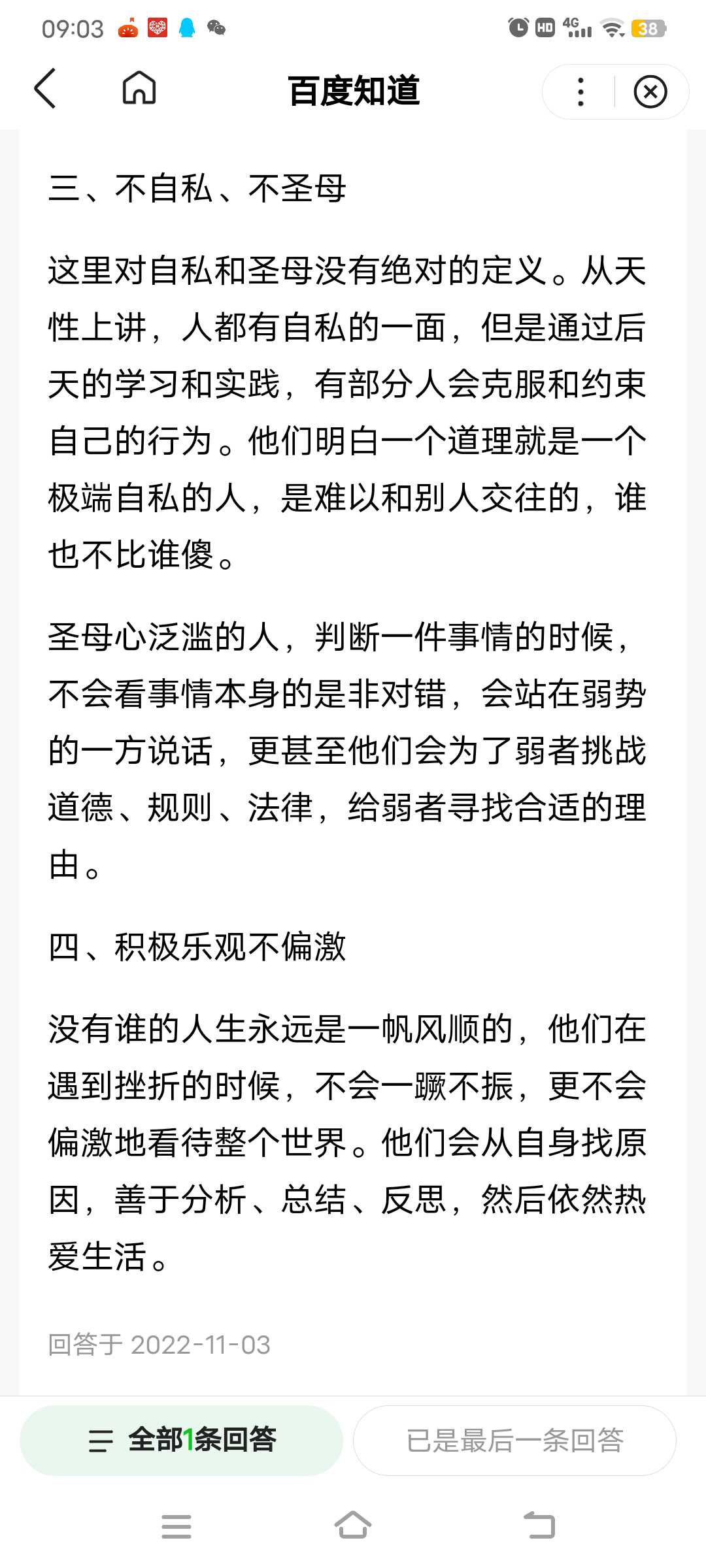 09:03

HD 4G 38

百度知道

三、不自私、不圣母

这里对自私和圣母没有绝对的定义。从天性上讲，人都有自私的一面，但是通过后天的学习和实践，有部分人会克服和约束自己的行为。他们明白一个道理就是一个极端自私的人，是难以和别人交往的，谁也不比谁傻。

圣母心泛滥的人，判断一件事情的时候，不会看事情本身的是非对错，会站在弱势的一方说话，更甚至他们会为了弱者挑战道德、规则、法律，给弱者寻找合适的理由。

四、积极乐观不偏激

没有谁的人生永远是一帆风顺的，他们在遇到挫折的时候，不会一蹶不振，更不会偏激地看待整个世界。他们会从自身找原因，善于分析、总结、反思，然后依然热爱生活。

回答于 2022-11-03

全部1条回答

已是最后一条回答